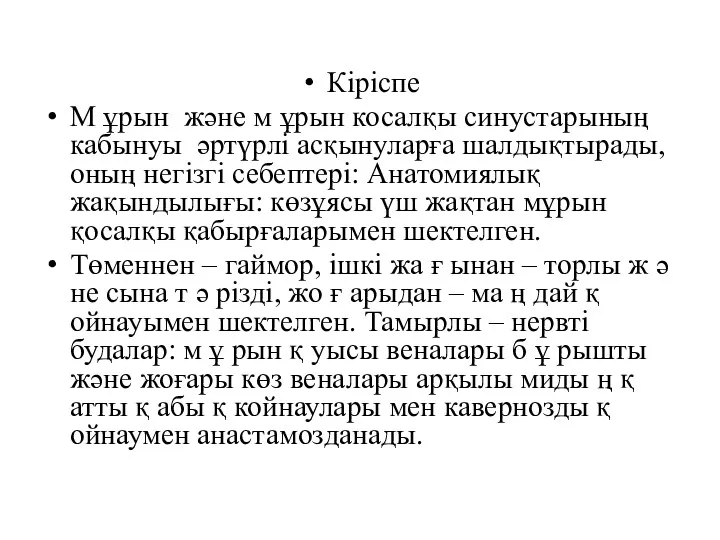 • Кіріспе

• М ұрын және м ұрын косалқы синустарының кабынуы әртүрлі асқынуларға шалдықтырады, оның негізгі себептері: Анатомиялық жақындылығы: көзұясы үш жақтан мұрын қосалқы қабырғаларымен шектелген.

• Төменнен – гаймор, ішкі жа ғ ынан – торлы ж ә не сына т ә різді, жо ғ арыдан – ма ң дай қ ойнауымен шектелген. Тамырлы – нервті будалар: м ұ рын қ уысы веналары б ұ рышты және жоғары көз веналары арқылы миды ң қ атты қ абы қ койнаулары мен кавернозды қ ойнаумен анастамозданады.